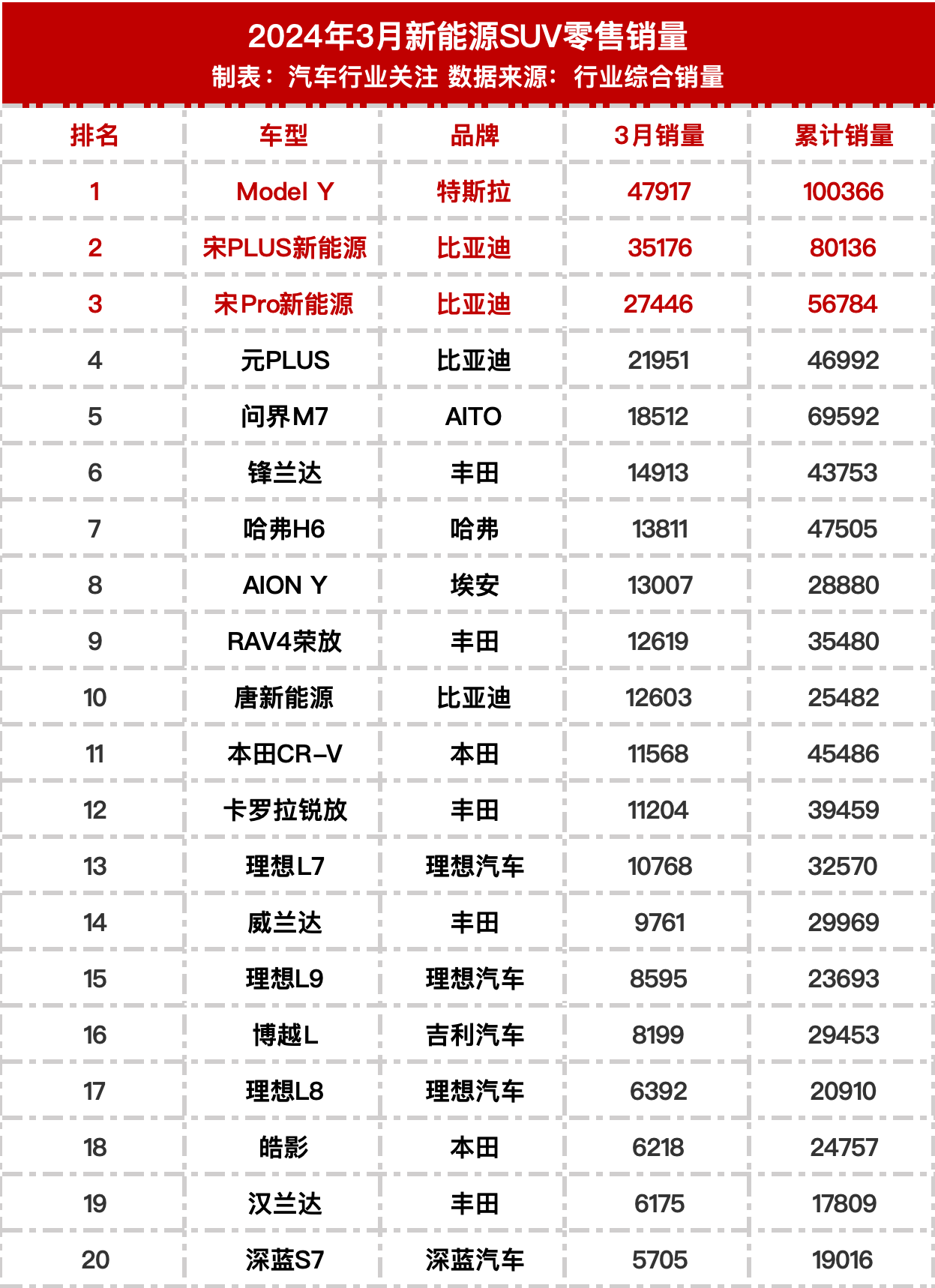 2024年3月新能源SUV零售销量
制表：汽车行业关注 数据来源：行业综合销量

| 排名 | 车型 | 品牌 | 3月销量 | 累计销量 |
|---|---|---|---|---|
| 1 | Model Y | 特斯拉 | 47917 | 100366 |
| 2 | 宋PLUS新能源 | 比亚迪 | 35176 | 80136 |
| 3 | 宋Pro新能源 | 比亚迪 | 27446 | 56784 |
| 4 | 元PLUS | 比亚迪 | 21951 | 46992 |
| 5 | 问界M7 | AITO | 18512 | 69592 |
| 6 | 锋兰达 | 丰田 | 14913 | 43753 |
| 7 | 哈弗H6 | 哈弗 | 13811 | 47505 |
| 8 | AION Y | 埃安 | 13007 | 28880 |
| 9 | RAV4荣放 | 丰田 | 12619 | 35480 |
| 10 | 唐新能源 | 比亚迪 | 12603 | 25482 |
| 11 | 本田CR-V | 本田 | 11568 | 45486 |
| 12 | 卡罗拉锐放 | 丰田 | 11204 | 39459 |
| 13 | 理想L7 | 理想汽车 | 10768 | 32570 |
| 14 | 威兰达 | 丰田 | 9761 | 29969 |
| 15 | 理想L9 | 理想汽车 | 8595 | 23693 |
| 16 | 博越L | 吉利汽车 | 8199 | 29453 |
| 17 | 理想L8 | 理想汽车 | 6392 | 20910 |
| 18 | 皓影 | 本田 | 6218 | 24757 |
| 19 | 汉兰达 | 丰田 | 6175 | 17809 |
| 20 | 深蓝S7 | 深蓝汽车 | 5705 | 19016 |